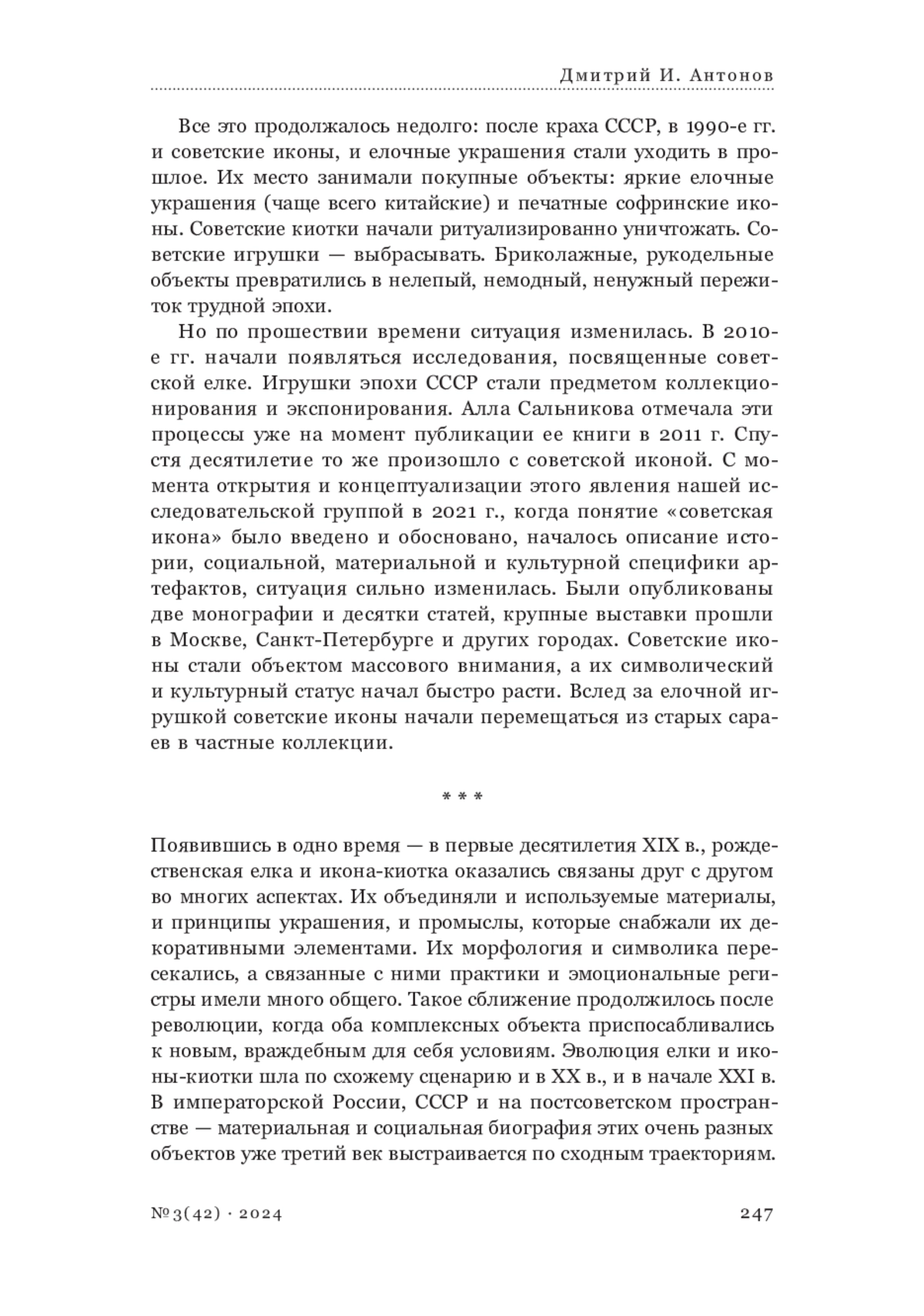 Дмитрий И. Антонов

Все это продолжалось недолго: после краха СССР, в 1990-е гг. и советские иконы, и елочные украшения стали уходить в прошлое. Их место занимали покупные объекты: яркие елочные украшения (чаще всего китайские) и печатные софринские иконы. Советские киотки начали ритуализированно уничтожать. Советские игрушки — выбрасывать. Бриколажные, рукодельные объекты превратились в нелепый, немодный, ненужный пережиток трудной эпохи.

Но по прошествии времени ситуация изменилась. В 2010-е гг. начали появляться исследования, посвященные советской елке. Игрушки эпохи СССР стали предметом коллекционирования и экспонирования. Алла Сальникова отмечала эти процессы уже на момент публикации ее книги в 2011 г. Спустя десятилетие то же произошло с советской иконой. С момента открытия и концептуализации этого явления нашей исследовательской группой в 2021 г., когда понятие «советская икона» было введено и обосновано, началось описание истории, социальной, материальной и культурной специфики артефактов, ситуация сильно изменилась. Были опубликованы две монографии и десятки статей, крупные выставки прошли в Москве, Санкт-Петербурге и других городах. Советские иконы стали объектом массового внимания, а их символический и культурный статус начал быстро расти. Вслед за елочной игрушкой советские иконы начали перемещаться из старых сараев в частные коллекции.

* * *

Появившись в одно время — в первые десятилетия XIX в., рождественская елка и икона-киотка оказались связаны друг с другом во многих аспектах. Их объединяли и используемые материалы, и принципы украшения, и промыслы, которые снабжали их декоративными элементами. Их морфология и символика пересекались, а связанные с ними практики и эмоциональные регистры имели много общего. Такое сближение продолжилось после революции, когда оба комплексных объекта приспосабливались к новым, враждебным для себя условиям. Эволюция елки и иконы-киотки шла по схожему сценарию и в XX в., и в начале XXI в. В императорской России, СССР и на постсоветском пространстве — материальная и социальная биография этих очень разных объектов уже третий век выстраивается по сходным траекториям.

№ 3(42) · 2024

247